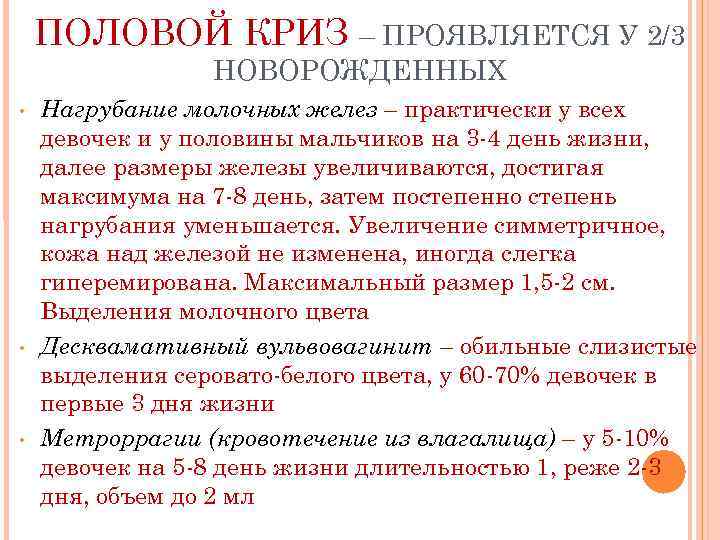 ПОЛОВОЙ КРИЗ – ПРОЯВЛЯЕТСЯ У 2/3 НОВОРОЖДЕННЫХ

• Нагрубание молочных желез – практически у всех девочек и у половины мальчиков на 3-4 день жизни, далее размеры железы увеличиваются, достигая максимума на 7-8 день, затем постепенно степень нагрубания уменьшается. Увеличение симметричное, кожа над железой не изменена, иногда слегка гиперемирована. Максимальный размер 1,5-2 см. Выделения молочного цвета

• Десквамативный вульвовагинит – обильные слизистые выделения серовато-белого цвета, у 60-70% девочек в первые 3 дня жизни

• Метроррагии (кровотечение из влагалища) – у 5-10% девочек на 5-8 день жизни длительностью 1, реже 2-3 дня, объем до 2 мл